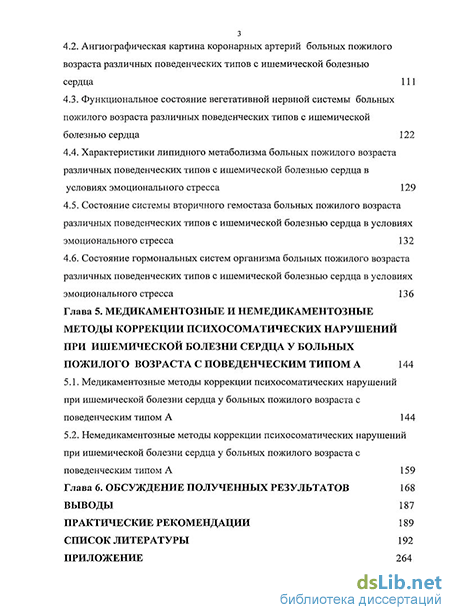 3

4.2. Ангиографическая картина коронарных артерий больных пожилого возраста различных поведенческих типов с ишемической болезнью сердца 111

4.3. Функциональное состояние вегетативной нервной системы больных пожилого возраста различных поведенческих типов с ишемической болезнью сердца 122

4.4. Характеристики липидного метаболизма больных пожилого возраста различных поведенческих типов с ишемической болезнью сердца в условиях эмоционального стресса 129

4.5. Состояние системы вторичного гемостаза больных пожилого возраста различных поведенческих типов с ишемической болезнью сердца в условиях эмоционального стресса 132

4.6. Состояние гормональных систем организма больных пожилого возраста различных поведенческих типов с ишемической болезнью сердца в условиях эмоционального стресса 136

Глава 5. МЕДИКАМЕНТОЗНЫЕ И НЕМЕДИКАМЕНТОЗНЫЕ МЕТОДЫ КОРРЕКЦИИ ПСИХОСОМАТИЧЕСКИХ НАРУШЕНИЙ ПРИ ИШЕМИЧЕСКОЙ БОЛЕЗНИ СЕРДЦА У БОЛЬНЫХ ПОЖИЛОГО ВОЗРАСТА С ПОВЕДЕНЧЕСКИМ ТИПОМ А 144

5.1. Медикаментозные методы коррекции психосоматических нарушений при ишемической болезни сердца у больных пожилого возраста с поведенческим типом А 144

5.2. Немедикаментозные методы коррекции психосоматических нарушений при ишемической болезни сердца у больных пожилого возраста с поведенческим типом А 159

Глава 6. ОБСУЖДЕНИЕ ПОЛУЧЕННЫХ РЕЗУЛЬТАТОВ 168

ВЫВОДЫ 187

ПРАКТИЧЕСКИЕ РЕКОМЕНДАЦИИ 189

СПИСОК ЛИТЕРАТУРЫ 192

ПРИЛОЖЕНИЕ 264

dsLib.net
библиотека диссертаций